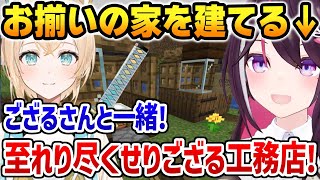 お揃いの家を建てる↓

ござるさんと一緒!

至れり尽くせりござる工務店!